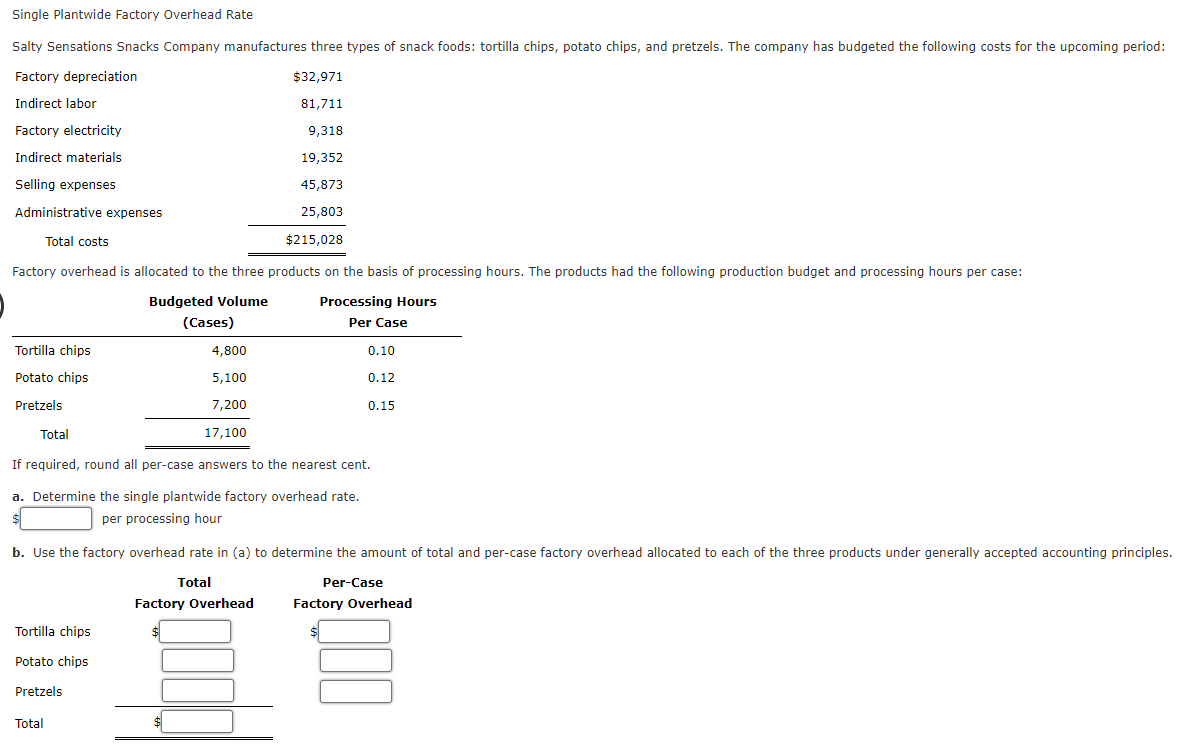 Single Plantwide Factory Overhead Rate

Salty Sensations Snacks Company manufactures three types of snack foods: tortilla chips, potato chips, and pretzels. The company has budgeted the following costs for the upcoming period:

| | |
|---|---|
| Factory depreciation | $32,971 |
| Indirect labor | 81,711 |
| Factory electricity | 9,318 |
| Indirect materials | 19,352 |
| Selling expenses | 45,873 |
| Administrative expenses | 25,803 |
| Total costs | $215,028 |

Factory overhead is allocated to the three products on the basis of processing hours. The products had the following production budget and processing hours per case:

| | Budgeted Volume (Cases) | Processing Hours Per Case |
|---|---|---|
| Tortilla chips | 4,800 | 0.10 |
| Potato chips | 5,100 | 0.12 |
| Pretzels | 7,200 | 0.15 |
| Total | 17,100 | |

If required, round all per-case answers to the nearest cent.

a. Determine the single plantwide factory overhead rate.
$ per processing hour

b. Use the factory overhead rate in (a) to determine the amount of total and per-case factory overhead allocated to each of the three products under generally accepted accounting principles.

| | Total Factory Overhead | Per-Case Factory Overhead |
|---|---|---|
| Tortilla chips | $ | $ |
| Potato chips | | |
| Pretzels | | |
| Total | $ | |